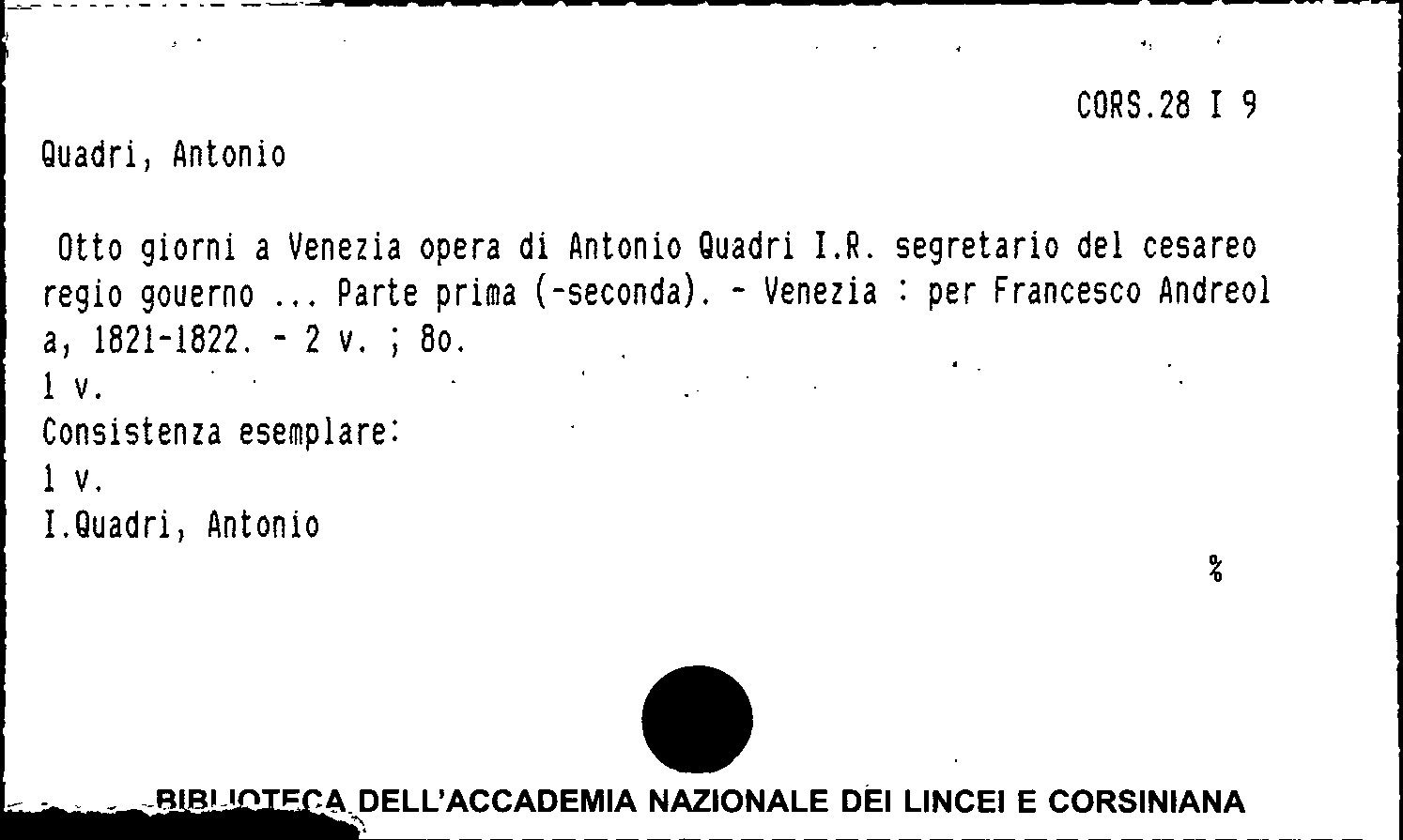 CORS.28 I 9

Quadri, Antonio

Otto giorni a Venezia opera di Antonio Quadri I.R. segretario del cesareo regio gouerno ... Parte prima (-seconda). - Venezia : per Francesco Andreol a, 1821-1822. - 2 v. ; 8o.
1 v.
Consistenza esemplare:
1 v.
I.Quadri, Antonio

%

BIBLIOTECA DELL'ACCADEMIA NAZIONALE DEI LINCEI E CORSINIANA